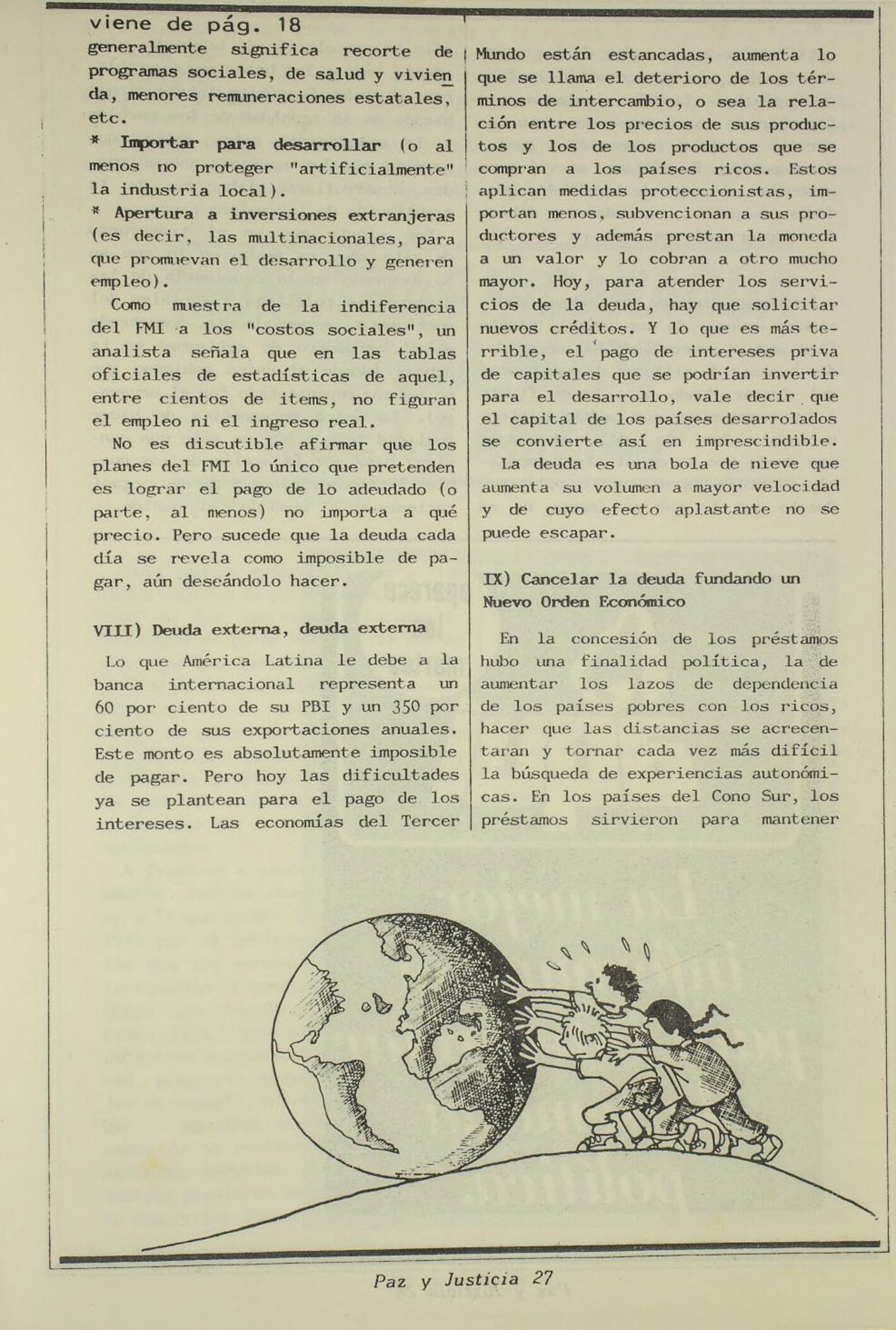 viene de pág. 18

generalmente significa recorte de programas sociales, de salud y vivienda, menores remuneraciones estatales, etc.

* Importar para desarrollar (o al menos no proteger "artificialmente" la industria local).

* Apertura a inversiones extranjeras (es decir, las multinacionales, para que promuevan el desarrollo y generen empleo).

Como muestra de la indiferencia del FMI a los "costos sociales", un analista señala que en las tablas oficiales de estadísticas de aquel, entre cientos de items, no figuran el empleo ni el ingreso real.

No es discutible afirmar que los planes del FMI lo único que pretenden es lograr el pago de lo adeudado (o parte, al menos) no importa a qué precio. Pero sucede que la deuda cada día se revela como imposible de pagar, aún deseándolo hacer.

VIII) Deuda externa, deuda externa

Lo que América Latina le debe a la banca internacional representa un 60 por ciento de su PBI y un 350 por ciento de sus exportaciones anuales. Este monto es absolutamente imposible de pagar. Pero hoy las dificultades ya se plantean para el pago de los intereses. Las economías del Tercer Mundo están estancadas, aumenta lo que se llama el deterioro de los términos de intercambio, o sea la relación entre los precios de sus productos y los de los productos que se compran a los países ricos. Estos aplican medidas proteccionistas, importan menos, subvencionan a sus productores y además prestan la moneda a un valor y lo cobran a otro mucho mayor. Hoy, para atender los servicios de la deuda, hay que solicitar nuevos créditos. Y lo que es más terrible, el pago de intereses priva de capitales que se podrían invertir para el desarrollo, vale decir que el capital de los países desarrolados se convierte así en imprescindible.

La deuda es una bola de nieve que aumenta su volumen a mayor velocidad y de cuyo efecto aplastante no se puede escapar.

IX) Cancelar la deuda fundando un Nuevo Orden Económico

En la concesión de los préstamos hubo una finalidad política, la de aumentar los lazos de dependencia de los países pobres con los ricos, hacer que las distancias se acrecentaran y tornar cada vez más difícil la búsqueda de experiencias autonómicas. En los países del Cono Sur, los préstamos sirvieron para mantener

Paz y Justicia 27